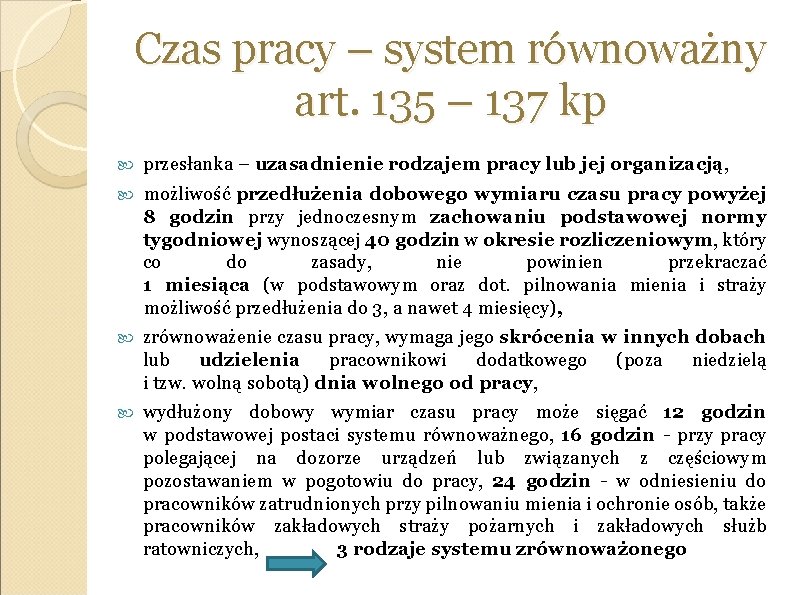 Czas pracy – system równoważny art. 135 – 137 kp

przesłanka – uzasadnienie rodzajem pracy lub jej organizacją,

możliwość przedłużenia dobowego wymiaru czasu pracy powyżej 8 godzin przy jednoczesnym zachowaniu podstawowej normy tygodniowej wynoszącej 40 godzin w okresie rozliczeniowym, który co do zasady, nie powinien przekraczać 1 miesiąca (w podstawowym oraz dot. pilnowania mienia i straży możliwość przedłużenia do 3, a nawet 4 miesięcy),

zrównoważenie czasu pracy, wymaga jego skrócenia w innych dobach lub udzielenia pracownikowi dodatkowego (poza niedzielą i tzw. wolną sobotą) dnia wolnego od pracy,

wydłużony dobowy wymiar czasu pracy może sięgać 12 godzin w podstawowej postaci systemu równoważnego, 16 godzin - przy pracy polegającej na dozorze urządzeń lub związanych z częściowym pozostawaniem w pogotowiu do pracy, 24 godzin - w odniesieniu do pracowników zatrudnionych przy pilnowaniu mienia i ochronie osób, także pracowników zakładowych straży pożarnych i zakładowych służb ratowniczych, 3 rodzaje systemu zrównoważonego